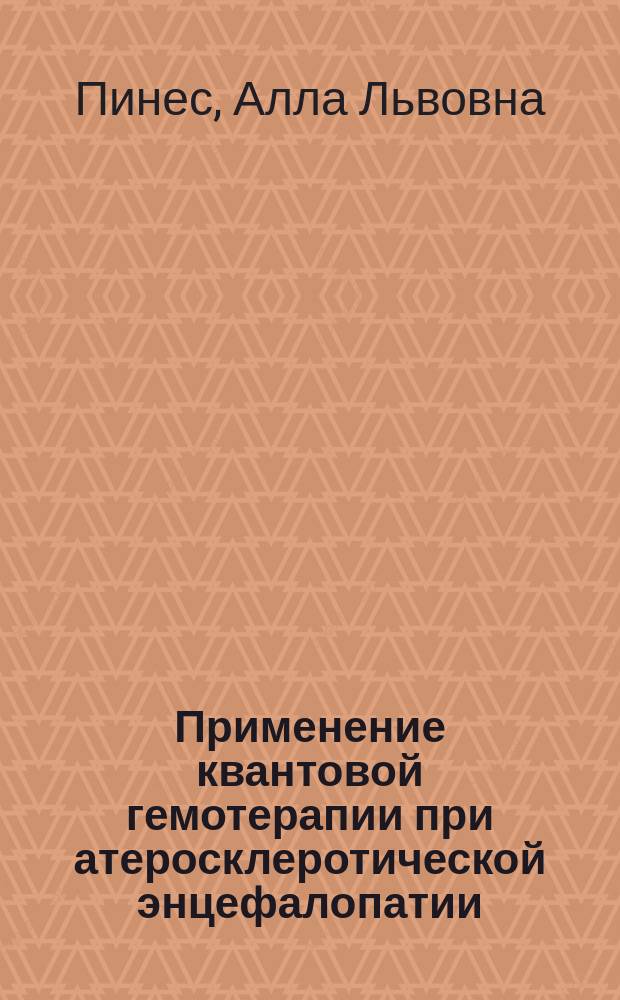 Пинес, Алла Львовна

Применение квантовой гемотерапии при атеросклеротической энцефалопатии